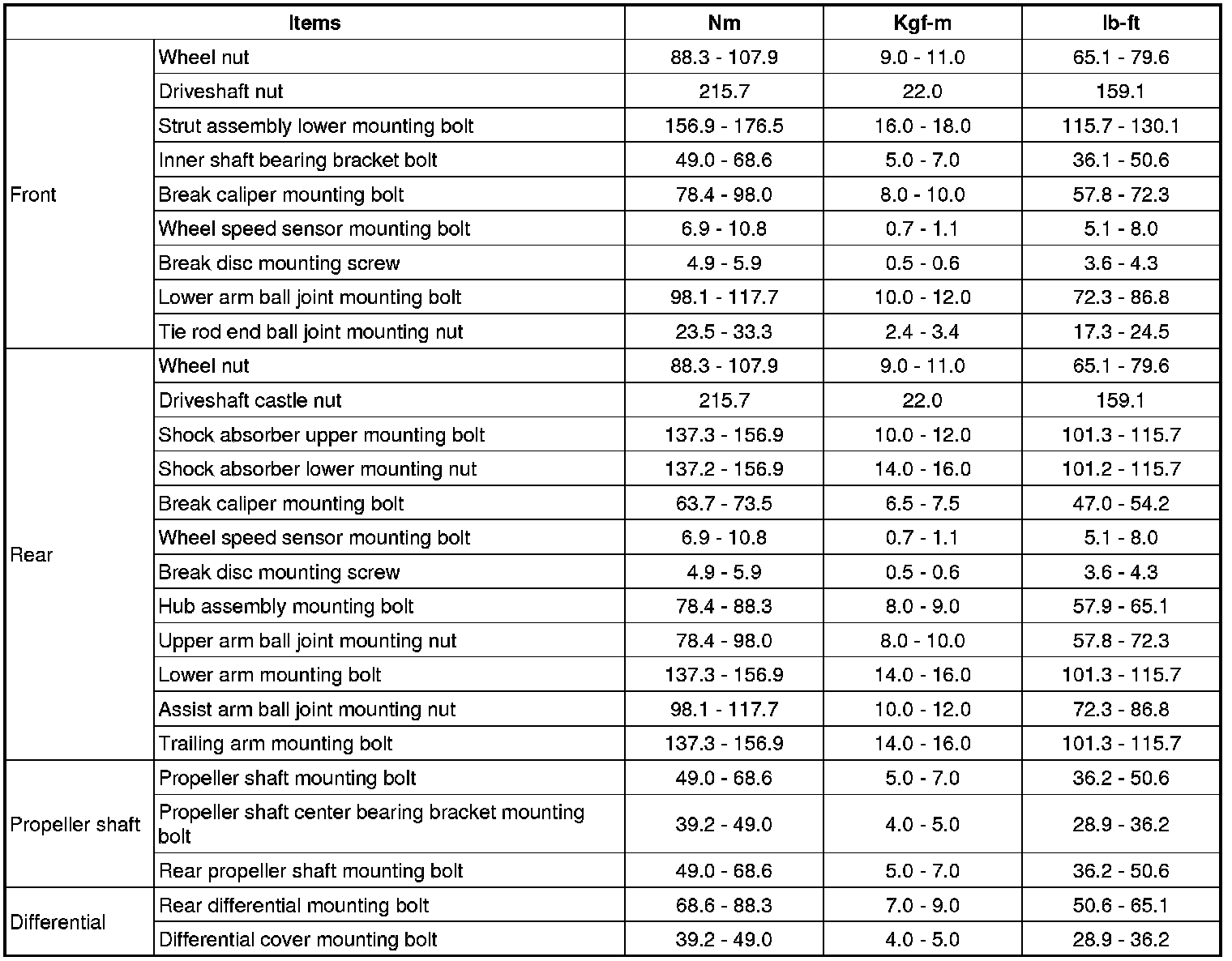 | Items | | Nm | Kgf-m | lb-ft |
|---|---|---|---|---|
| Front | Wheel nut | 88.3 - 107.9 | 9.0 - 11.0 | 65.1 - 79.6 |
| | Driveshaft nut | 215.7 | 22.0 | 159.1 |
| | Strut assembly lower mounting bolt | 156.9 - 176.5 | 16.0 - 18.0 | 115.7 - 130.1 |
| | Inner shaft bearing bracket bolt | 49.0 - 68.6 | 5.0 - 7.0 | 36.1 - 50.6 |
| | Break caliper mounting bolt | 78.4 - 98.0 | 8.0 - 10.0 | 57.8 - 72.3 |
| | Wheel speed sensor mounting bolt | 6.9 - 10.8 | 0.7 - 1.1 | 5.1 - 8.0 |
| | Break disc mounting screw | 4.9 - 5.9 | 0.5 - 0.6 | 3.6 - 4.3 |
| | Lower arm ball joint mounting bolt | 98.1 - 117.7 | 10.0 - 12.0 | 72.3 - 86.8 |
| | Tie rod end ball joint mounting nut | 23.5 - 33.3 | 2.4 - 3.4 | 17.3 - 24.5 |
| Rear | Wheel nut | 88.3 - 107.9 | 9.0 - 11.0 | 65.1 - 79.6 |
| | Driveshaft castle nut | 215.7 | 22.0 | 159.1 |
| | Shock absorber upper mounting bolt | 137.3 - 156.9 | 10.0 - 12.0 | 101.3 - 115.7 |
| | Shock absorber lower mounting nut | 137.2 - 156.9 | 14.0 - 16.0 | 101.2 - 115.7 |
| | Break caliper mounting bolt | 63.7 - 73.5 | 6.5 - 7.5 | 47.0 - 54.2 |
| | Wheel speed sensor mounting bolt | 6.9 - 10.8 | 0.7 - 1.1 | 5.1 - 8.0 |
| | Break disc mounting screw | 4.9 - 5.9 | 0.5 - 0.6 | 3.6 - 4.3 |
| | Hub assembly mounting bolt | 78.4 - 88.3 | 8.0 - 9.0 | 57.9 - 65.1 |
| | Upper arm ball joint mounting nut | 78.4 - 98.0 | 8.0 - 10.0 | 57.8 - 72.3 |
| | Lower arm mounting bolt | 137.3 - 156.9 | 14.0 - 16.0 | 101.3 - 115.7 |
| | Assist arm ball joint mounting nut | 98.1 - 117.7 | 10.0 - 12.0 | 72.3 - 86.8 |
| | Trailing arm mounting bolt | 137.3 - 156.9 | 14.0 - 16.0 | 101.3 - 115.7 |
| Propeller shaft | Propeller shaft mounting bolt | 49.0 - 68.6 | 5.0 - 7.0 | 36.2 - 50.6 |
| | Propeller shaft center bearing bracket mounting bolt | 39.2 - 49.0 | 4.0 - 5.0 | 28.9 - 36.2 |
| | Rear propeller shaft mounting bolt | 49.0 - 68.6 | 5.0 - 7.0 | 36.2 - 50.6 |
| Differential | Rear differential mounting bolt | 68.6 - 88.3 | 7.0 - 9.0 | 50.6 - 65.1 |
| | Differential cover mounting bolt | 39.2 - 49.0 | 4.0 - 5.0 | 28.9 - 36.2 |